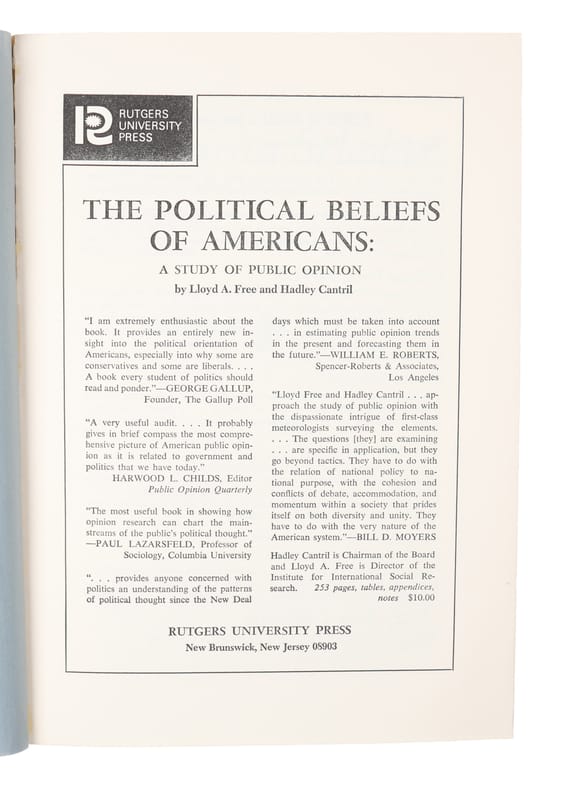 RUTGERS UNIVERSITY PRESS

THE POLITICAL BELIEFS OF AMERICANS:

A STUDY OF PUBLIC OPINION

by Lloyd A. Free and Hadley Cantril

"I am extremely enthusiastic about the book. It provides an entirely new insight into the political orientation of Americans, especially into why some are conservatives and some are liberals. . . . A book every student of politics should read and ponder."—GEORGE GALLUP, Founder, The Gallup Poll

"A very useful audit. . . . It probably gives in brief compass the most comprehensive picture of American public opinion as it is related to government and politics that we have today."
HARWOOD L. CHILDS, Editor
Public Opinion Quarterly

"The most useful book in showing how opinion research can chart the mainstreams of the public's political thought."
—PAUL LAZARSFELD, Professor of Sociology, Columbia University

". . . provides anyone concerned with politics an understanding of the patterns of political thought since the New Deal days which must be taken into account . . . in estimating public opinion trends in the present and forecasting them in the future."—WILLIAM E. ROBERTS, Spencer-Roberts & Associates, Los Angeles

"Lloyd Free and Hadley Cantril . . . approach the study of public opinion with the dispassionate intrigue of first-class meteorologists surveying the elements. . . . The questions [they] are examining . . . are specific in application, but they go beyond tactics. They have to do with the relation of national policy to national purpose, with the cohesion and conflicts of debate, accommodation, and momentum within a society that prides itself on both diversity and unity. They have to do with the very nature of the American system."—BILL D. MOYERS

Hadley Cantril is Chairman of the Board and Lloyd A. Free is Director of the Institute for International Social Research. 253 pages, tables, appendices, notes $10.00

RUTGERS UNIVERSITY PRESS
New Brunswick, New Jersey 08903